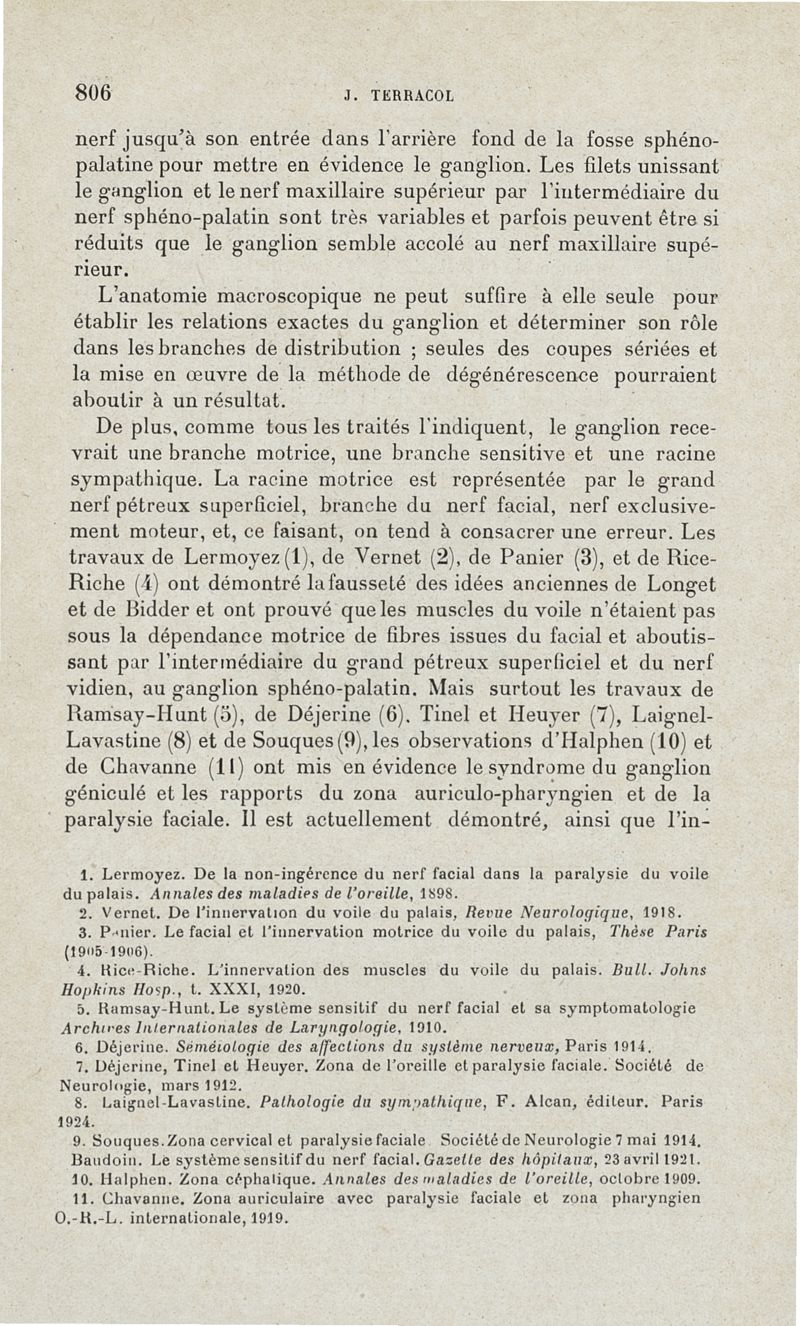 806 J. TERRACOL

nerf jusqu'à son entrée dans l'arrière fond de la fosse sphéno-palatine pour mettre en évidence le ganglion. Les filets unissant le ganglion et le nerf maxillaire supérieur par l'intermédiaire du nerf sphéno-palatin sont très variables et parfois peuvent être si réduits que le ganglion semble accolé au nerf maxillaire supérieur.

L'anatomie macroscopique ne peut suffire à elle seule pour établir les relations exactes du ganglion et déterminer son rôle dans les branches de distribution ; seules des coupes sériées et la mise en œuvre de la méthode de dégénérescence pourraient aboutir à un résultat.

De plus, comme tous les traités l'indiquent, le ganglion recevrait une branche motrice, une branche sensitive et une racine sympathique. La racine motrice est représentée par le grand nerf pétreux superficiel, branche du nerf facial, nerf exclusivement moteur, et, ce faisant, on tend à consacrer une erreur. Les travaux de Lermoyez (1), de Vernet (2), de Panier (3), et de Rice-Riche (4) ont démontré la fausseté des idées anciennes de Longet et de Bidder et ont prouvé que les muscles du voile n'étaient pas sous la dépendance motrice de fibres issues du facial et aboutissant par l'intermédiaire du grand pétreux superficiel et du nerf vidien, au ganglion sphéno-palatin. Mais surtout les travaux de Ramsay-Hunt (5), de Déjerine (6), Tinel et Heuyer (7), Laignel-Lavastine (8) et de Souques (9), les observations d'Halphen (10) et de Chavanne (11) ont mis en évidence le syndrome du ganglion géniculé et les rapports du zona auriculo-pharyngien et de la paralysie faciale. Il est actuellement démontré, ainsi que l'in-

1. Lermoyez. De la non-ingérence du nerf facial dans la paralysie du voile du palais. Annales des maladies de l'oreille, 1898.
2. Vernet. De l'innervation du voile du palais, Revue Neurologique, 1918.
3. Panier. Le facial et l'innervation motrice du voile du palais, Thèse Paris (1905-1906).
4. Rice-Riche. L'innervation des muscles du voile du palais. Bull. Johns Hopkins Hosp., t. XXXI, 1920.
5. Ramsay-Hunt. Le système sensitif du nerf facial et sa symptomatologie Archives Internationales de Laryngologie, 1910.
6. Déjerine. Séméiologie des affections du système nerveux, Paris 1914.
7. Déjerine, Tinel et Heuyer. Zona de l'oreille et paralysie faciale. Société de Neurologie, mars 1912.
8. Laignel-Lavastine. Pathologie du sympathique, F. Alcan, éditeur. Paris 1924.
9. Souques. Zona cervical et paralysie faciale. Société de Neurologie 7 mai 1914. Baudoin. Le système sensitif du nerf facial. Gazette des hôpitaux, 23 avril 1921.
10. Halphen. Zona céphalique. Annales des maladies de l'oreille, octobre 1909.
11. Chavanne. Zona auriculaire avec paralysie faciale et zona pharyngien O.-R.-L. internationale, 1919.